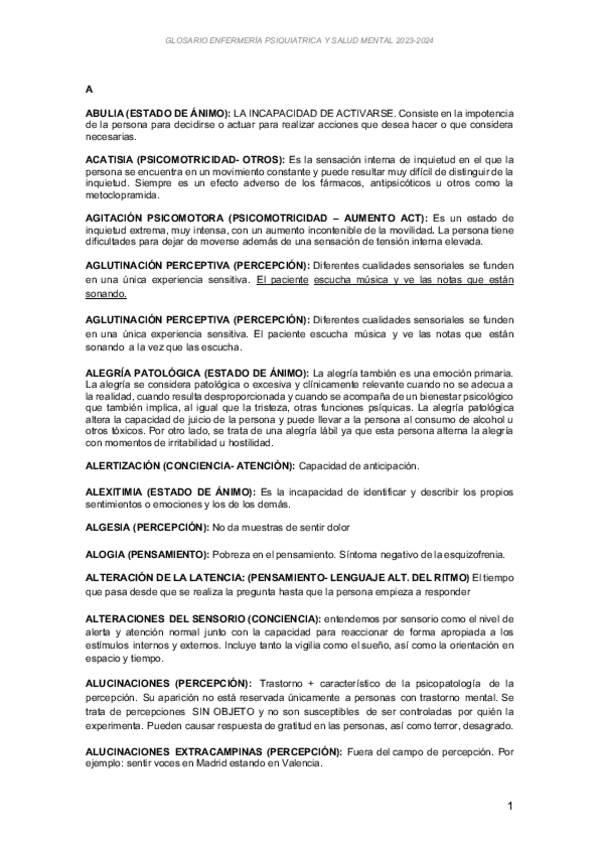 GLOSARIO ENFERMERÍA PSIQUIATRICA Y SALUD MENTAL 2023-2024

A

ABULIA (ESTADO DE ÁNIMO): LA INCAPACIDAD DE ACTIVARSE. Consiste en la impotencia de la persona para decidirse o actuar para realizar acciones que desea hacer o que considera necesarias.

ACATISIA (PSICOMOTRICIDAD- OTROS): Es la sensación interna de inquietud en el que la persona se encuentra en un movimiento constante y puede resultar muy difícil de distinguir de la inquietud. Siempre es un efecto adverso de los fármacos, antipsicóticos u otros como la metoclopramida.

AGITACIÓN PSICOMOTORA (PSICOMOTRICIDAD – AUMENTO ACT): Es un estado de inquietud extrema, muy intensa, con un aumento incontenible de la movilidad. La persona tiene dificultades para dejar de moverse además de una sensación de tensión interna elevada.

AGLUTINACIÓN PERCEPTIVA (PERCEPCIÓN): Diferentes cualidades sensoriales se funden en una única experiencia sensitiva. El paciente escucha música y ve las notas que están sonando.

AGLUTINACIÓN PERCEPTIVA (PERCEPCIÓN): Diferentes cualidades sensoriales se funden en una única experiencia sensitiva. El paciente escucha música y ve las notas que están sonando a la vez que las escucha.

ALEGRÍA PATOLÓGICA (ESTADO DE ÁNIMO): La alegría también es una emoción primaria. La alegría se considera patológica o excesiva y clínicamente relevante cuando no se adecua a la realidad, cuando resulta desproporcionada y cuando se acompaña de un bienestar psicológico que también implica, al igual que la tristeza, otras funciones psíquicas. La alegría patológica altera la capacidad de juicio de la persona y puede llevar a la persona al consumo de alcohol u otros tóxicos. Por otro lado, se trata de una alegría lábil ya que esta persona alterna la alegría con momentos de irritabilidad u hostilidad.

ALERTIZACIÓN (CONCIENCIA- ATENCIÓN): Capacidad de anticipación.

ALEXITIMIA (ESTADO DE ÁNIMO): Es la incapacidad de identificar y describir los propios sentimientos o emociones y los de los demás.

ALGESIA (PERCEPCIÓN): No da muestras de sentir dolor

ALOGIA (PENSAMIENTO): Pobreza en el pensamiento. Síntoma negativo de la esquizofrenia.

ALTERACIÓN DE LA LATENCIA: (PENSAMIENTO- LENGUAJE ALT. DEL RITMO) El tiempo que pasa desde que se realiza la pregunta hasta que la persona empieza a responder

ALTERACIONES DEL SENSORIO (CONCIENCIA): entendemos por sensorio como el nivel de alerta y atención normal junto con la capacidad para reaccionar de forma apropiada a los estímulos internos y externos. Incluye tanto la vigilia como el sueño, así como la orientación en espacio y tiempo.

ALUCINACIONES (PERCEPCIÓN): Trastorno + característico de la psicopatología de la percepción. Su aparición no está reservada únicamente a personas con trastorno mental. Se trata de percepciones SIN OBJETO y no son susceptibles de ser controladas por quién la experimenta. Pueden causar respuesta de gratitud en las personas, así como terror, desagrado.

ALUCINACIONES EXTRACAMPINAS (PERCEPCIÓN): Fuera del campo de percepción. Por ejemplo: sentir voces en Madrid estando en Valencia.

1